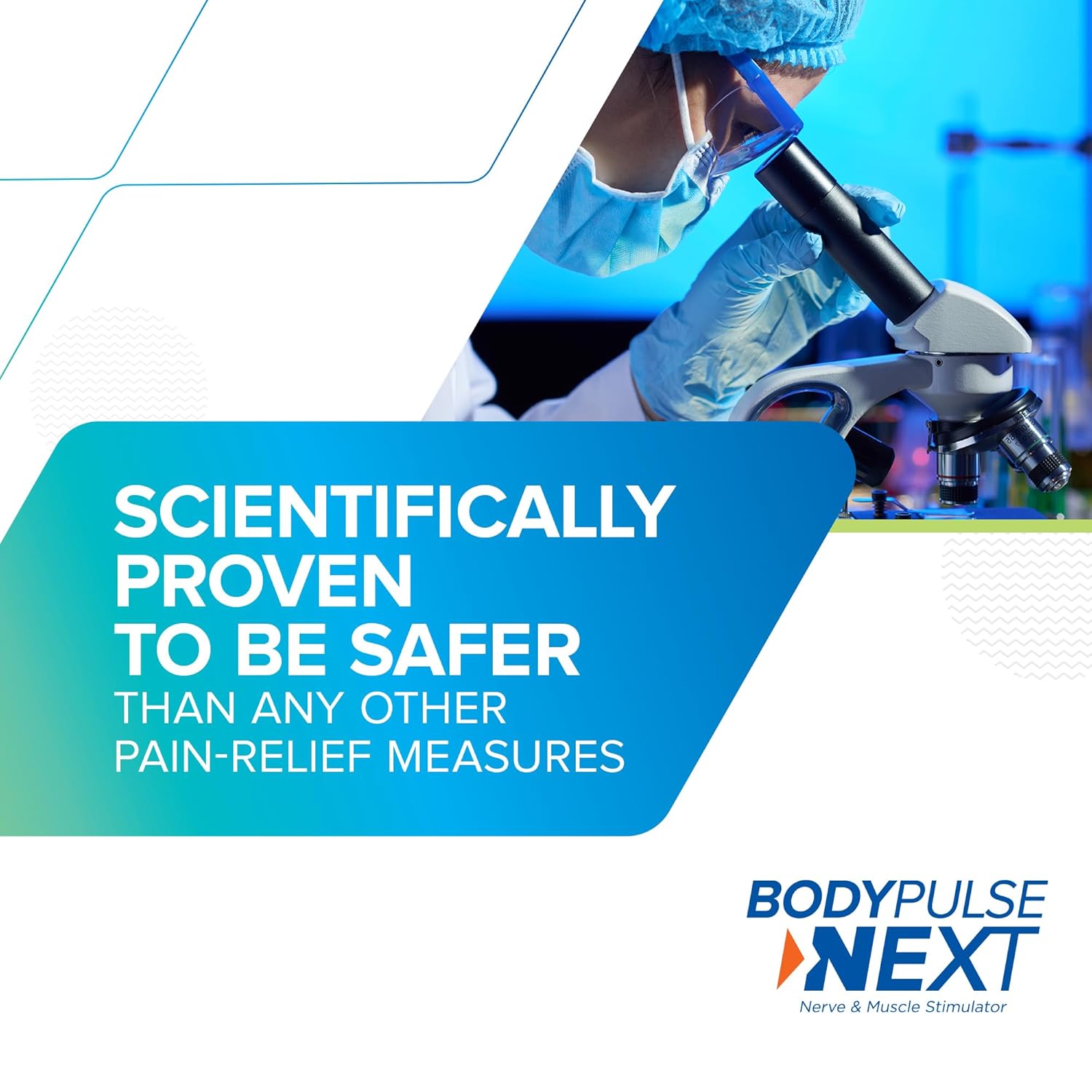 SCIENTIFICALLY PROVEN TO BE SAFER THAN ANY OTHER PAIN-RELIEF MEASURES

BODYPULSE NEXT
Nerve & Muscle Stimulator